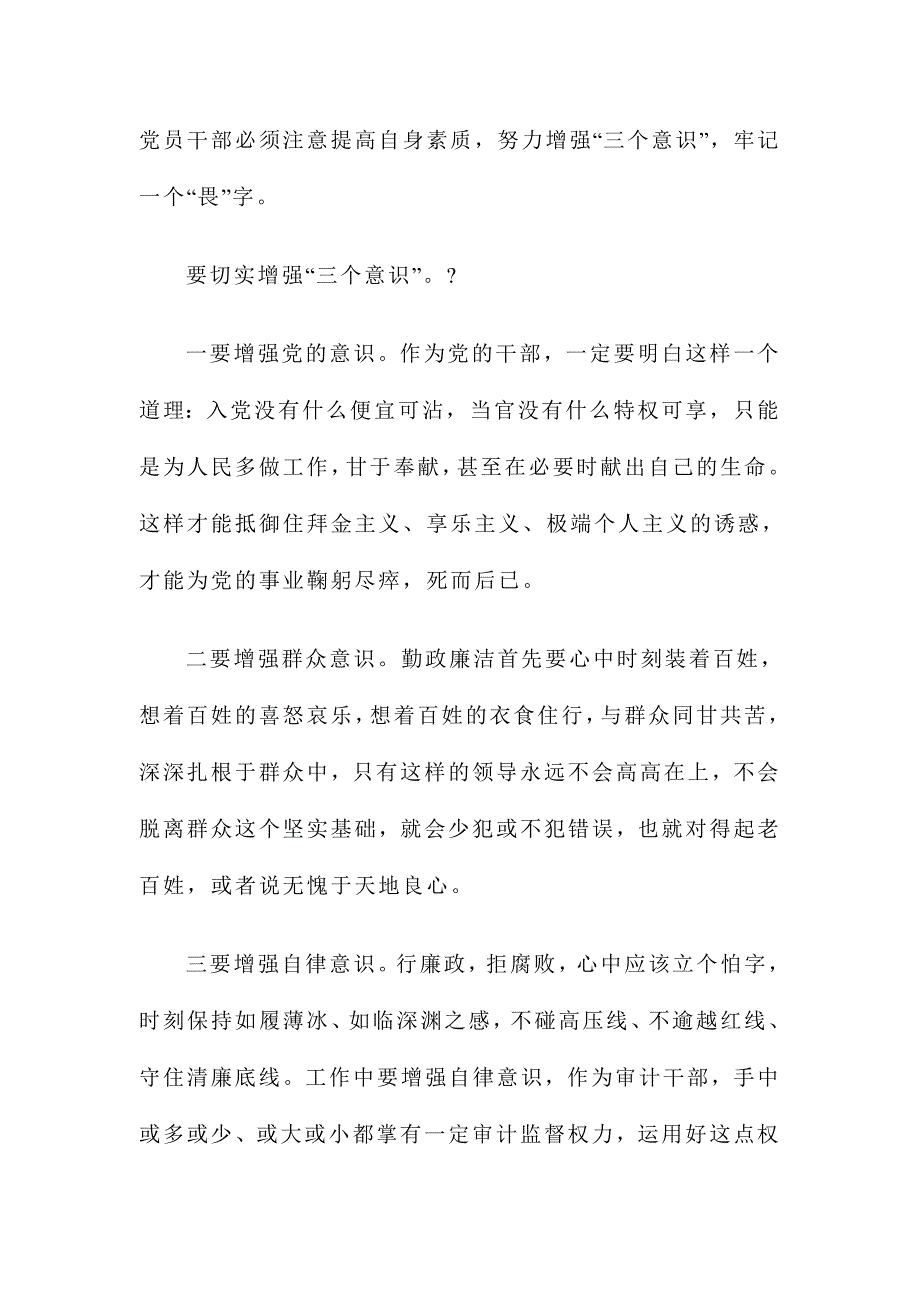 党员干部必须注意提高自身素质，努力增强“三个意识”，牢记一个“畏”字。

要切实增强“三个意识”。？

一要增强党的意识。作为党的干部，一定要明白这样一个道理：入党没有什么便宜可沾，当官没有什么特权可享，只能是为人民多做工作，甘于奉献，甚至在必要时献出自己的生命。这样才能抵御住拜金主义、享乐主义、极端个人主义的诱惑，才能为党的事业鞠躬尽瘁，死而后已。

二要增强群众意识。勤政廉洁首先要心中时刻装着百姓，想着百姓的喜怒哀乐，想着百姓的衣食住行，与群众同甘共苦，深深扎根于群众中，只有这样的领导永远不会高高在上，不会脱离群众这个坚实基础，就会少犯或不犯错误，也就对得起老百姓，或者说无愧于天地良心。

三要增强自律意识。行廉政，拒腐败，心中应该立个怕字，时刻保持如履薄冰、如临深渊之感，不碰高压线、不逾越红线、守住清廉底线。工作中要增强自律意识，作为审计干部，手中或多或少、或大或小都掌有一定审计监督权力，运用好这点权